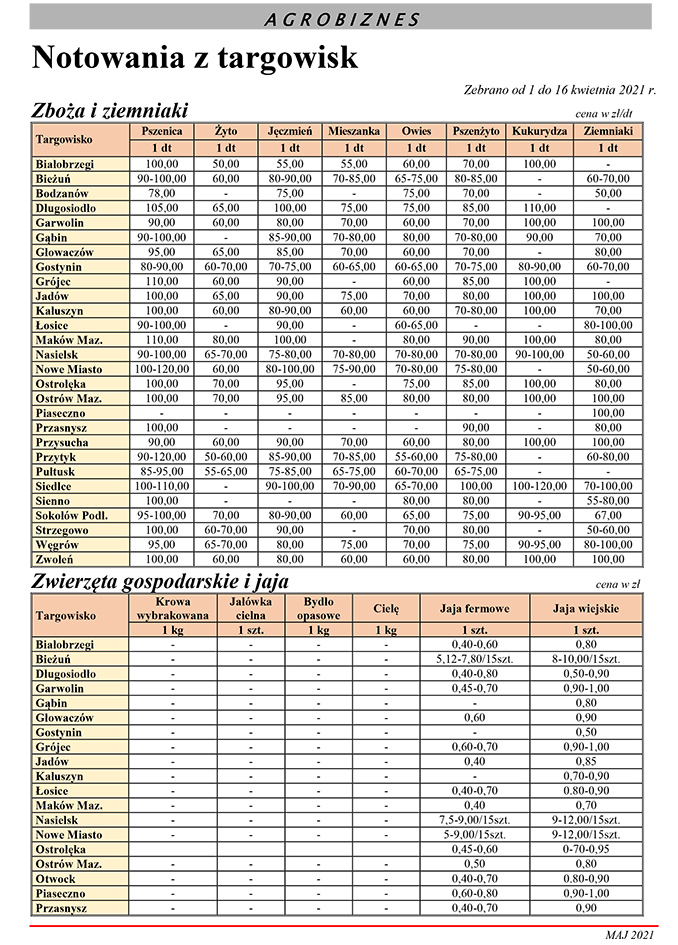 AGROBIZNES

Notowania z targowisk

Zebrano od 1 do 16 kwietnia 2021 r.

Zboża i ziemniaki

cena w zł/dt

| Targowisko | Pszenica | Żyto | Jęczmień | Mieszanka | Owies | Pszenżyto | Kukurydza | Ziemniaki |
|---|---|---|---|---|---|---|---|---|
| | 1 dt | 1 dt | 1 dt | 1 dt | 1 dt | 1 dt | 1 dt | 1 dt |
| Białobrzegi | 100,00 | 50,00 | 55,00 | 55,00 | 60,00 | 70,00 | 100,00 | - |
| Bieżuń | 90-100,00 | 60,00 | 80-90,00 | 70-85,00 | 65-75,00 | 80-85,00 | - | 60-70,00 |
| Bodzanów | 78,00 | - | 75,00 | - | 75,00 | 70,00 | - | 50,00 |
| Długosiodło | 105,00 | 65,00 | 100,00 | 75,00 | 75,00 | 85,00 | 110,00 | - |
| Garwolin | 90,00 | 60,00 | 80,00 | 70,00 | 60,00 | 70,00 | 100,00 | 100,00 |
| Gąbin | 90-100,00 | - | 85-90,00 | 70-80,00 | 80,00 | 70-80,00 | 90,00 | 70,00 |
| Głowaczów | 95,00 | 65,00 | 85,00 | 70,00 | 60,00 | 70,00 | - | 80,00 |
| Gostynin | 80-90,00 | 60-70,00 | 70-75,00 | 60-65,00 | 60-65,00 | 70-75,00 | 80-90,00 | 60-70,00 |
| Grójec | 110,00 | 60,00 | 90,00 | - | 60,00 | 85,00 | 100,00 | - |
| Jadów | 100,00 | 65,00 | 90,00 | 75,00 | 70,00 | 80,00 | 100,00 | 100,00 |
| Kałuszyn | 100,00 | 60,00 | 80-90,00 | 60,00 | 60,00 | 70-80,00 | 100,00 | 70,00 |
| Łosice | 90-100,00 | - | 90,00 | - | 60-65,00 | - | - | 80-100,00 |
| Maków Maz. | 110,00 | 80,00 | 100,00 | - | 80,00 | 90,00 | 100,00 | 80,00 |
| Nasielsk | 90-100,00 | 65-70,00 | 75-80,00 | 70-80,00 | 70-80,00 | 70-80,00 | 90-100,00 | 50-60,00 |
| Nowe Miasto | 100-120,00 | 60,00 | 80-100,00 | 75-90,00 | 70-80,00 | 75-80,00 | - | 50-60,00 |
| Ostrołęka | 100,00 | 70,00 | 95,00 | - | 75,00 | 85,00 | 100,00 | 80,00 |
| Ostrów Maz. | 100,00 | 70,00 | 95,00 | 85,00 | 80,00 | 80,00 | 100,00 | 100,00 |
| Piaseczno | - | - | - | - | - | - | - | 100,00 |
| Przasnysz | 100,00 | - | - | - | - | 90,00 | - | 80,00 |
| Przysucha | 90,00 | 60,00 | 90,00 | 70,00 | 60,00 | 80,00 | 100,00 | 100,00 |
| Przytyk | 90-120,00 | 50-60,00 | 85-90,00 | 70-85,00 | 55-60,00 | 75-80,00 | - | 60-80,00 |
| Pułtusk | 85-95,00 | 55-65,00 | 75-85,00 | 65-75,00 | 60-70,00 | 65-75,00 | - | - |
| Siedlce | 100-110,00 | - | 90-100,00 | 70-90,00 | 65-70,00 | 100,00 | 100-120,00 | 70-100,00 |
| Sienno | 100,00 | - | - | - | 80,00 | 80,00 | - | 55-80,00 |
| Sokołów Podl. | 95-100,00 | 70,00 | 80-90,00 | 60,00 | 65,00 | 75,00 | 90-95,00 | 67,00 |
| Strzegowo | 100,00 | 60-70,00 | 90,00 | - | 70,00 | 80,00 | - | 50-60,00 |
| Węgrów | 95,00 | 65-70,00 | 80,00 | 75,00 | 70,00 | 75,00 | 90-95,00 | 80-100,00 |
| Zwoleń | 100,00 | 60,00 | 80,00 | 60,00 | 60,00 | 80,00 | 100,00 | 100,00 |

Zwierzęta gospodarskie i jaja

cena w zł

| Targowisko | Krowa wybrakowana | Jałówka cielna | Bydło opasowe | Cielę | Jaja fermowe | Jaja wiejskie |
|---|---|---|---|---|---|---|
| | 1 kg | 1 szt. | 1 kg | 1 kg | 1 szt. | 1 szt. |
| Białobrzegi | - | - | - | - | 0,40-0,60 | 0,80 |
| Bieżuń | - | - | - | - | 5,12-7,80/15szt. | 8-10,00/15szt. |
| Długosiodło | - | - | - | - | 0,40-0,80 | 0,50-0,90 |
| Garwolin | - | - | - | - | 0,45-0,70 | 0,90-1,00 |
| Gąbin | - | - | - | - | - | 0,80 |
| Głowaczów | - | - | - | - | 0,60 | 0,90 |
| Gostynin | - | - | - | - | - | 0,50 |
| Grójec | - | - | - | - | 0,60-0,70 | 0,90-1,00 |
| Jadów | - | - | - | - | 0,40 | 0,85 |
| Kałuszyn | - | - | - | - | - | 0,70-0,90 |
| Łosice | - | - | - | - | 0,40-0,70 | 0,80-0,90 |
| Maków Maz. | - | - | - | - | 0,40 | 0,70 |
| Nasielsk | - | - | - | - | 7,5-9,00/15szt. | 9-12,00/15szt. |
| Nowe Miasto | - | - | - | - | 5-9,00/15szt. | 9-12,00/15szt. |
| Ostrołęka | | | | | 0,45-0,60 | 0-70-0,95 |
| Ostrów Maz. | - | - | - | - | 0,50 | 0,80 |
| Otwock | - | - | - | - | 0,40-0,70 | 0,80-0,90 |
| Piaseczno | - | - | - | - | 0,60-0,80 | 0,90-1,00 |
| Przasnysz | - | - | - | - | 0,40-0,70 | 0,90 |

MAJ 2021